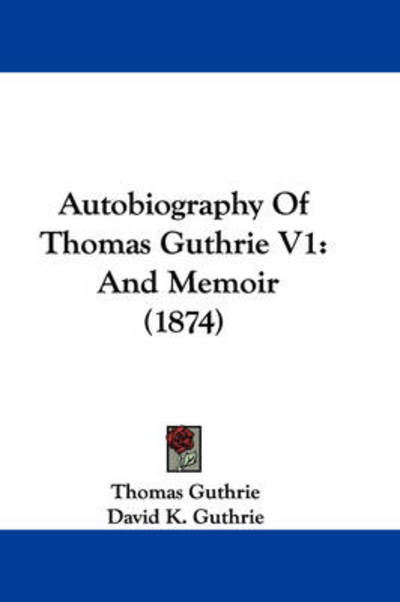 Autobiography Of Thomas Guthrie V1: And Memoir (1874)

Thomas Guthrie
David K. Guthrie